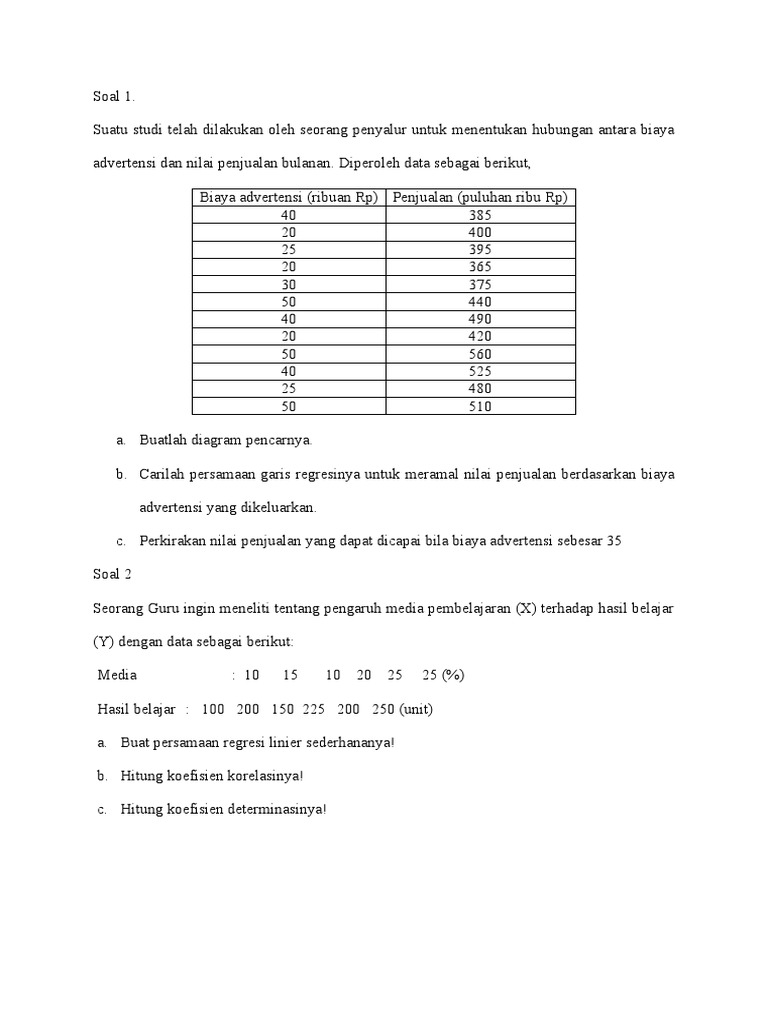 Soal 1.

Suatu studi telah dilakukan oleh seorang penyalur untuk menentukan hubungan antara biaya advertensi dan nilai penjualan bulanan. Diperoleh data sebagai berikut,

| Biaya advertensi (ribuan Rp) | Penjualan (puluhan ribu Rp) |
|---|---|
| 40 | 385 |
| 20 | 400 |
| 25 | 395 |
| 20 | 365 |
| 30 | 375 |
| 50 | 440 |
| 40 | 490 |
| 20 | 420 |
| 50 | 560 |
| 40 | 525 |
| 25 | 480 |
| 50 | 510 |

a. Buatlah diagram pencarnya.

b. Carilah persamaan garis regresinya untuk meramal nilai penjualan berdasarkan biaya advertensi yang dikeluarkan.

c. Perkirakan nilai penjualan yang dapat dicapai bila biaya advertensi sebesar 35

Soal 2

Seorang Guru ingin meneliti tentang pengaruh media pembelajaran (X) terhadap hasil belajar (Y) dengan data sebagai berikut:

Media : 10 15 10 20 25 25 (%)

Hasil belajar : 100 200 150 225 200 250 (unit)

a. Buat persamaan regresi linier sederhananya!

b. Hitung koefisien korelasinya!

c. Hitung koefisien determinasinya!